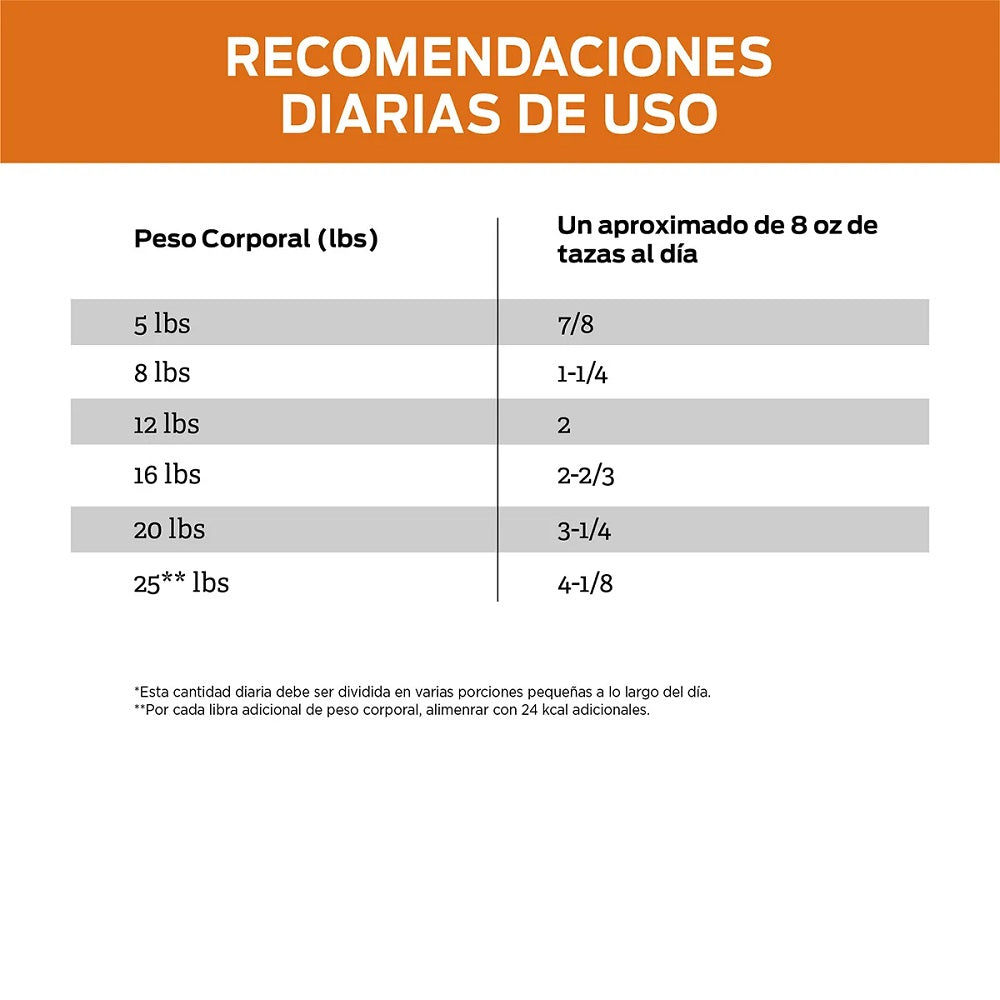 RECOMENDACIONES DIARIAS DE USO

| Peso Corporal (lbs) | Un aproximado de 8 oz de tazas al día |
|---|---|
| 5 lbs | 7/8 |
| 8 lbs | 1-1/4 |
| 12 lbs | 2 |
| 16 lbs | 2-2/3 |
| 20 lbs | 3-1/4 |
| 25** lbs | 4-1/8 |

*Esta cantidad diaria debe ser dividida en varias porciones pequeñas a lo largo del día.
**Por cada libra adicional de peso corporal, alimenrar con 24 kcal adicionales.